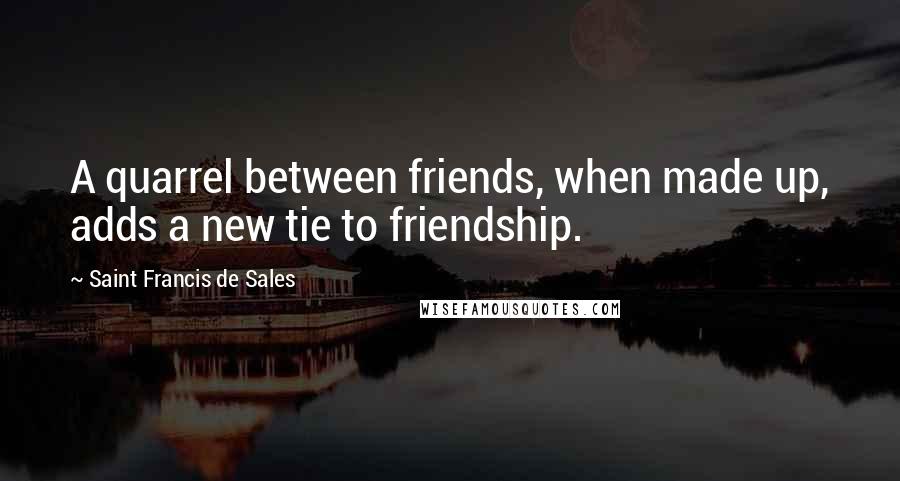 A quarrel between friends, when made up, adds a new tie to friendship.

~ Saint Francis de Sales

WISEFAMOUSQUOTES.COM